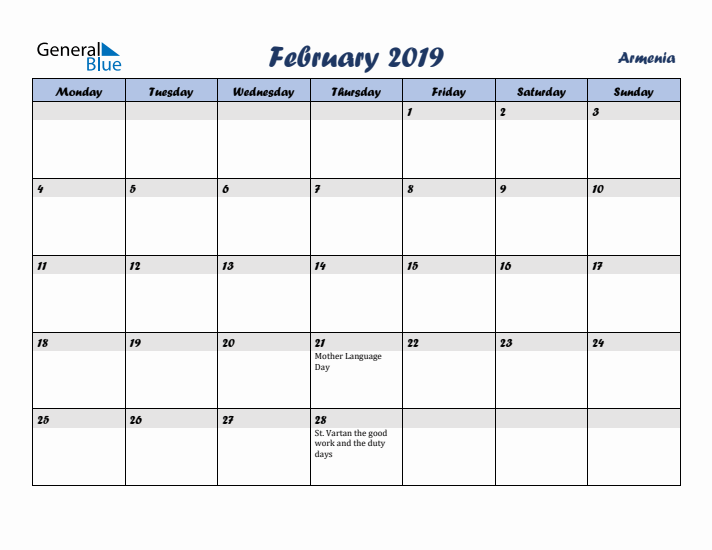 General Blue

February 2019

Armenia

| Monday | Tuesday | Wednesday | Thursday | Friday | Saturday | Sunday |
|---|---|---|---|---|---|---|
| | | | | 1 | 2 | 3 |
| 4 | 5 | 6 | 7 | 8 | 9 | 10 |
| 11 | 12 | 13 | 14 | 15 | 16 | 17 |
| 18 | 19 | 20 | 21 Mother Language Day | 22 | 23 | 24 |
| 25 | 26 | 27 | 28 St. Vartan the good work and the duty days | | | |